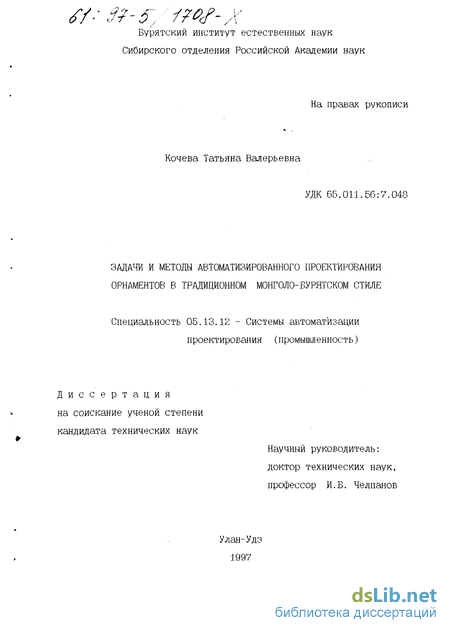 61: 97-5/1708-X

Бурятский институт естественных наук

Сибирского отделения Российской Академии наук

На правах рукописи

Кочева Татьяна Валерьевна

УДК 65.011.56:7.048

ЗАДАЧИ И МЕТОДЫ АВТОМАТИЗИРОВАННОГО ПРОЕКТИРОВАНИЯ ОРНАМЕНТОВ В ТРАДИЦИОННОМ МОНГОЛО-БУРЯТСКОМ СТИЛЕ

Специальность 05.13.12 - Системы автоматизации проектирования (промышленность)

Диссертация
на соискание ученой степени
кандидата технических наук

Научный руководитель:
доктор технических наук,
профессор И.Б. Челпанов

Улан-Удэ
1997

dsLib.net
библиотека диссертаций